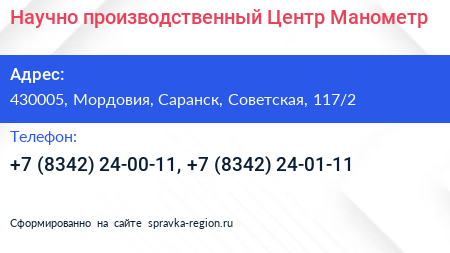 Научно производственный Центр Манометр

Адрес:
430005, Мордовия, Саранск, Советская, 117/2

Телефон:
+7 (8342) 24-00-11, +7 (8342) 24-01-11

Сформированно на сайте spravka-region.ru